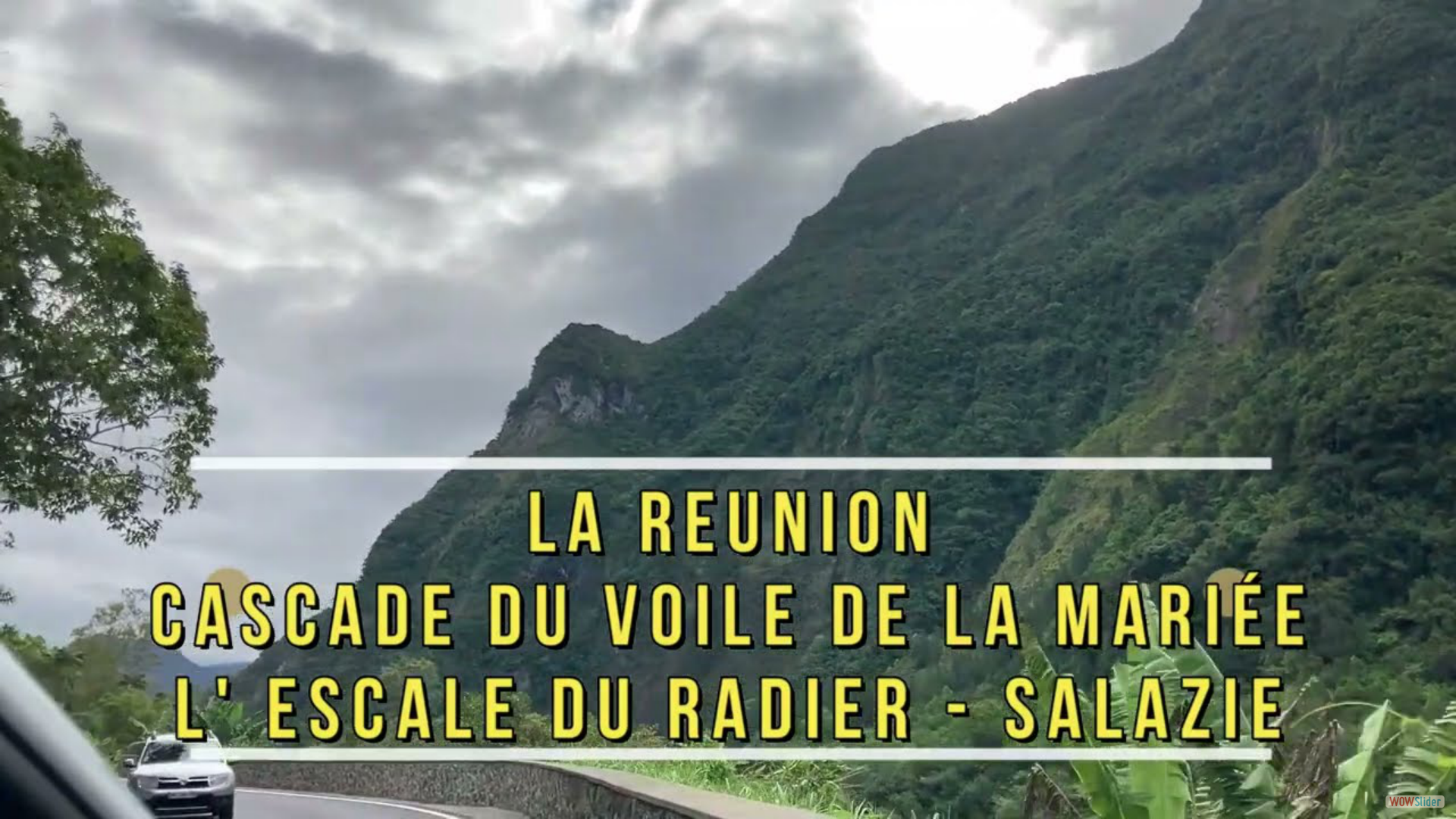 LA REUNION
CASCADE DU VOILE DE LA MARIÉE
L' ESCALE DU RADIER - SALAZIE

WOWSlider